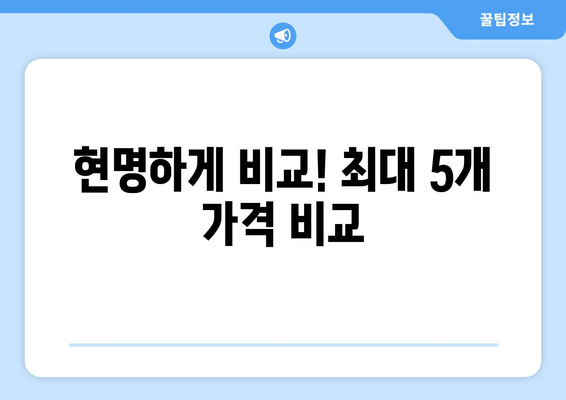 꿀팁정보

현명하게 비교! 최대 5개 가격 비교